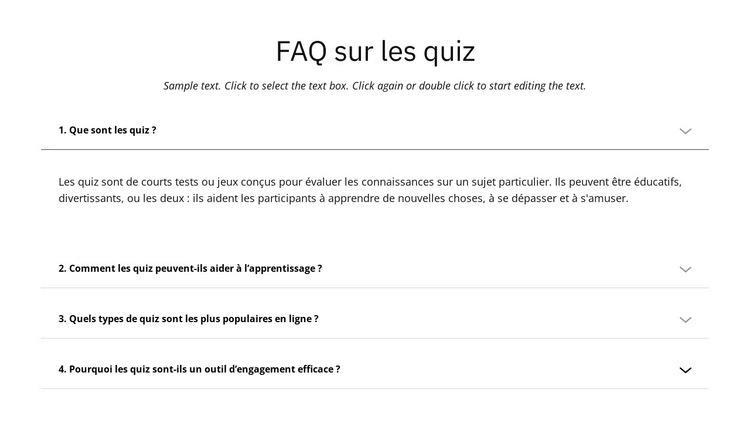 FAQ sur les quiz

Sample text. Click to select the text box. Click again or double click to start editing the text.

1. Que sont les quiz ?

Les quiz sont de courts tests ou jeux conçus pour évaluer les connaissances sur un sujet particulier. Ils peuvent être éducatifs, divertissants, ou les deux : ils aident les participants à apprendre de nouvelles choses, à se dépasser et à s'amuser.

2. Comment les quiz peuvent-ils aider à l'apprentissage ?

3. Quels types de quiz sont les plus populaires en ligne ?

4. Pourquoi les quiz sont-ils un outil d'engagement efficace ?